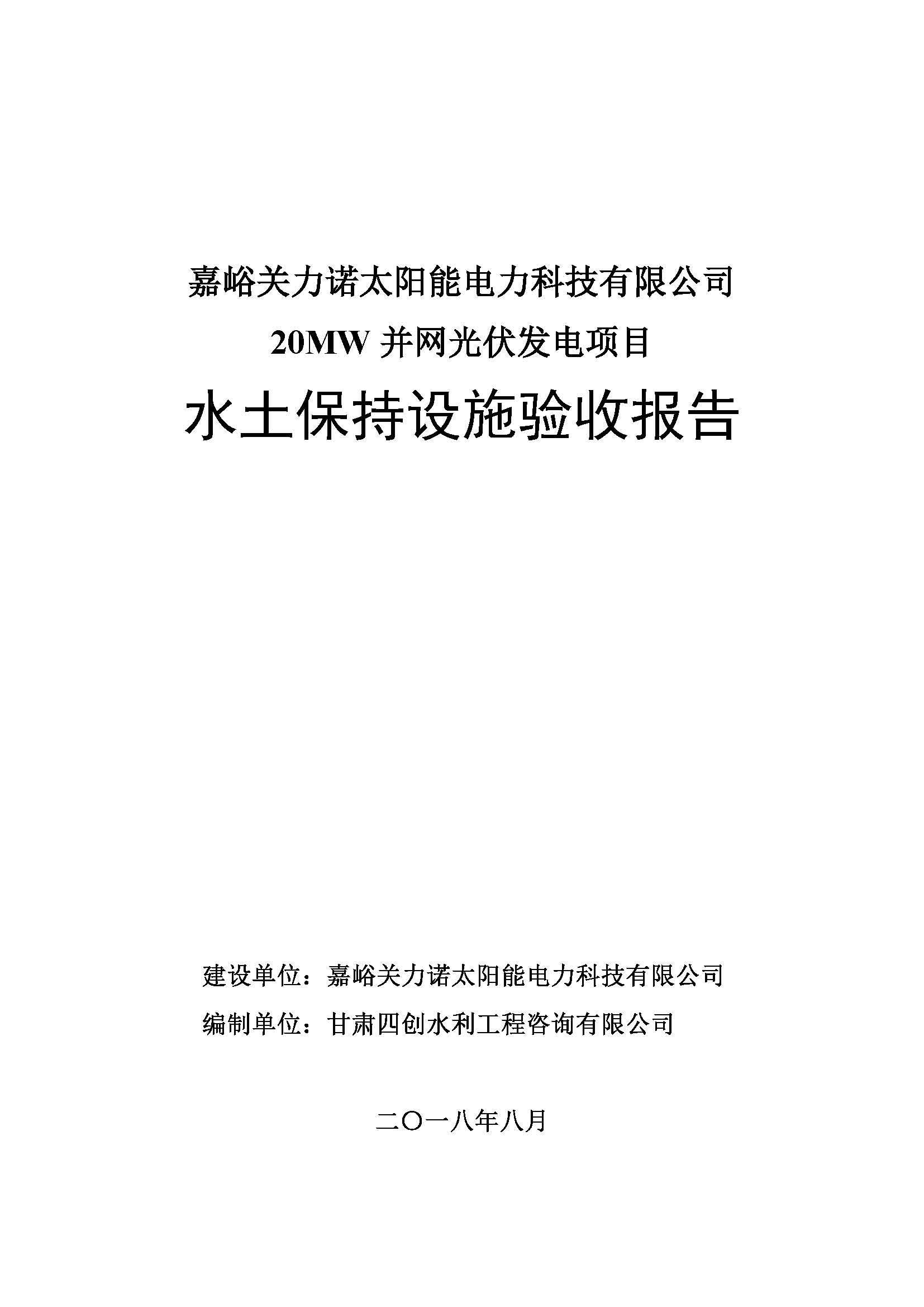 嘉峪关力诺太阳能电力科技有限公司

20MW 并网光伏发电项目

水土保持设施验收报告

建设单位：嘉峪关力诺太阳能电力科技有限公司

编制单位：甘肃四创水利工程咨询有限公司

二〇一八年八月